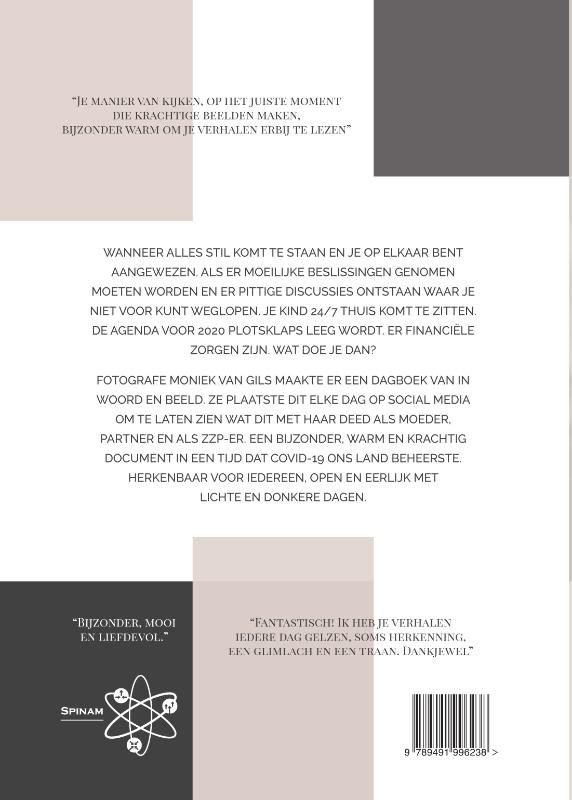 "JE MANIER VAN KIJKEN, OP HET JUISTE MOMENT DIE KRACHTIGE BEELDEN MAKEN, BIJZONDER WARM OM JE VERHALEN ERBIJ TE LEZEN"

WANNEER ALLES STIL KOMT TE STAAN EN JE OP ELKAAR BENT AANGEWEZEN. ALS ER MOEILIJKE BESLISSINGEN GENOMEN MOETEN WORDEN EN ER PITTIGE DISCUSSIES ONTSTAAN WAAR JE NIET VOOR KUNT WEGLOPEN. JE KIND 24/7 THUIS KOMT TE ZITTEN. DE AGENDA VOOR 2020 PLOTSKLAPS LEEG WORDT. ER FINANCIËLE ZORGEN ZIJN. WAT DOE JE DAN?

FOTOGRAFE MONIEK VAN GILS MAAKTE ER EEN DAGBOEK VAN IN WOORD EN BEELD. ZE PLAATSTE DIT ELKE DAG OP SOCIAL MEDIA OM TE LATEN ZIEN WAT DIT MET HAAR DEED ALS MOEDER, PARTNER EN ALS ZZP-ER. EEN BIJZONDER, WARM EN KRACHTIG DOCUMENT IN EEN TIJD DAT COVID-19 ONS LAND BEHEERSTE. HERKENBAAR VOOR IEDEREEN, OPEN EN EERLIJK MET LICHTE EN DONKERE DAGEN.

"BIJZONDER, MOOI EN LIEFDEVOL."

SPINAM

"FANTASTISCH! IK HEB JE VERHALEN IEDERE DAG GELZEN, SOMS HERKENNING, EEN GLIMLACH EN EEN TRAAN. DANKJEWEL."

9 789491 996238 >